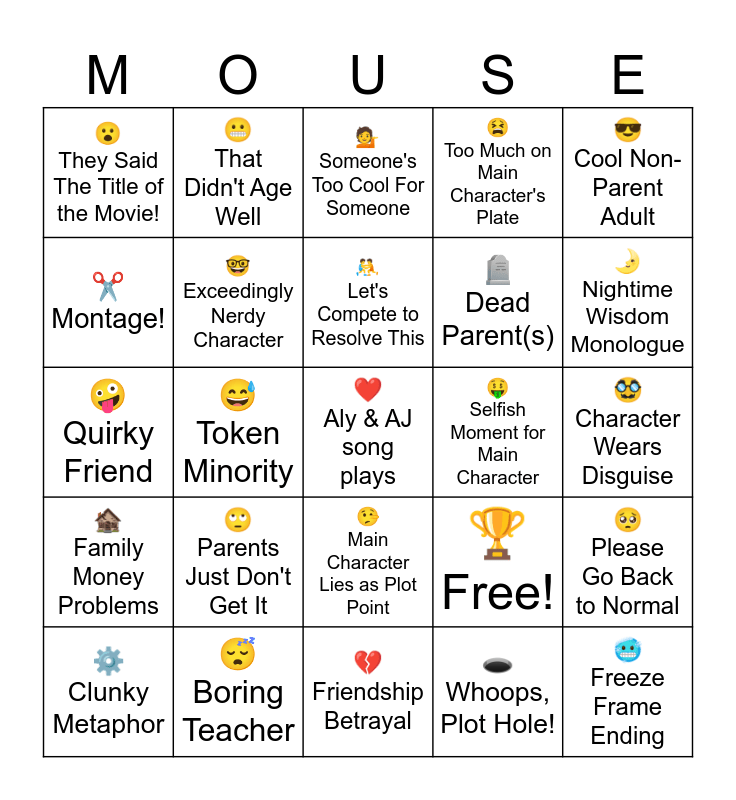 | M | O | U | S | E |
|---|---|---|---|---|
| They Said The Title of the Movie! | That Didn't Age Well | Someone's Too Cool For Someone | Too Much on Main Character's Plate | Cool Non-Parent Adult |
| Montage! | Exceedingly Nerdy Character | Let's Compete to Resolve This | Dead Parent(s) | Nightime Wisdom Monologue |
| Quirky Friend | Token Minority | Aly & AJ song plays | Selfish Moment for Main Character | Character Wears Disguise |
| Family Money Problems | Parents Just Don't Get It | Main Character Lies as Plot Point | Free! | Please Go Back to Normal |
| Clunky Metaphor | Boring Teacher | Friendship Betrayal | Whoops, Plot Hole! | Freeze Frame Ending |